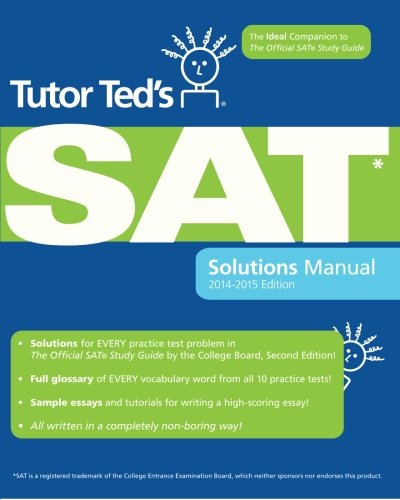 The Ideal Companion to The Official SAT® Study Guide

Tutor Ted's®

SAT*

Solutions Manual
2014-2015 Edition

• Solutions for EVERY practice test problem in The Official SAT® Study Guide by the College Board, Second Edition!

• Full glossary of EVERY vocabulary word from all 10 practice tests!

• Sample essays and tutorials for writing a high-scoring essay!

• All written in a completely non-boring way!

*SAT is a registered trademark of the College Entrance Examination Board, which neither sponsors nor endorses this product.